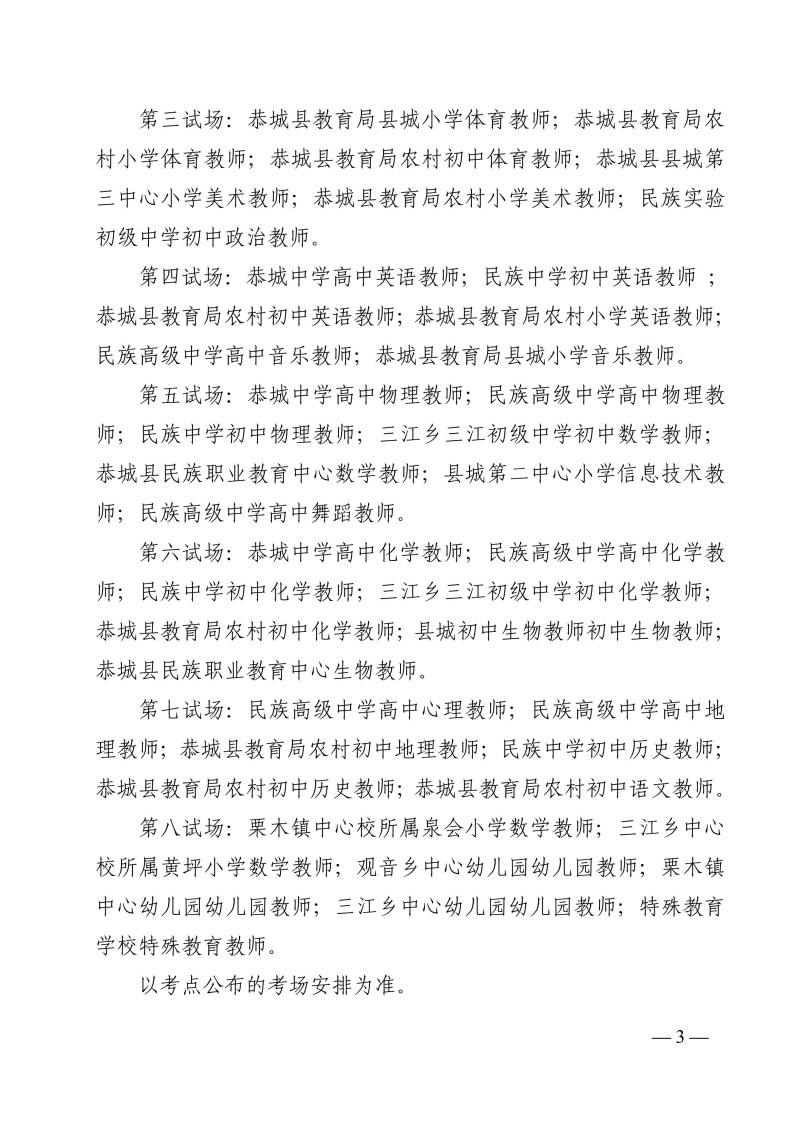 第三试场：恭城县教育局县城小学体育教师；恭城县教育局农村小学体育教师；恭城县教育局农村初中体育教师；恭城县县城第三中心小学美术教师；恭城县教育局农村小学美术教师；民族实验初级中学初中政治教师。

第四试场：恭城中学高中英语教师；民族中学初中英语教师 ；恭城县教育局农村初中英语教师；恭城县教育局农村小学英语教师；民族高级中学高中音乐教师；恭城县教育局县城小学音乐教师。

第五试场：恭城中学高中物理教师；民族高级中学高中物理教师；民族中学初中物理教师；三江乡三江初级中学初中数学教师；恭城县民族职业教育中心数学教师；县城第二中心小学信息技术教师；民族高级中学高中舞蹈教师。

第六试场：恭城中学高中化学教师；民族高级中学高中化学教师；民族中学初中化学教师；三江乡三江初级中学初中化学教师；恭城县教育局农村初中化学教师；县城初中生物教师初中生物教师；恭城县民族职业教育中心生物教师。

第七试场：民族高级中学高中心理教师；民族高级中学高中地理教师；恭城县教育局农村初中地理教师；民族中学初中历史教师；恭城县教育局农村初中历史教师；恭城县教育局农村初中语文教师。

第八试场：栗木镇中心校所属泉会小学数学教师；三江乡中心校所属黄坪小学数学教师；观音乡中心幼儿园幼儿园教师；栗木镇中心幼儿园幼儿园教师；三江乡中心幼儿园幼儿园教师；特殊教育学校特殊教育教师。

以考点公布的考场安排为准。

— 3 —